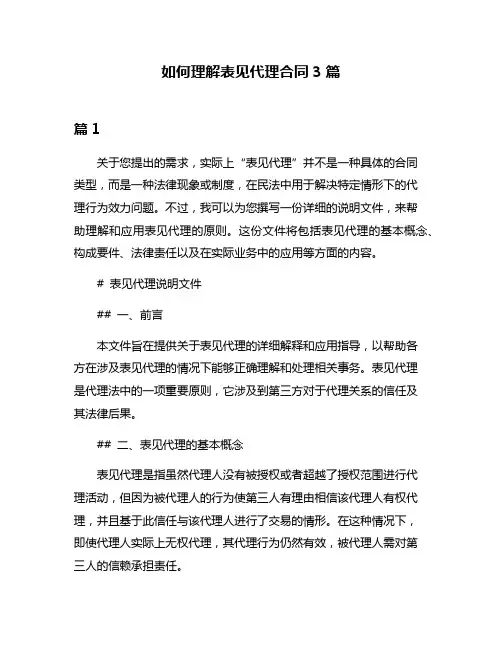 如何理解表见代理合同 3 篇

篇 1

关于您提出的需求，实际上“表见代理”并不是一种具体的合同类型，而是一种法律现象或制度，在民法中用于解决特定情形下的代理行为效力问题。不过，我可以为您撰写一份详细的说明文件，来帮助理解和应用表见代理的原则。这份文件将包括表见代理的基本概念、构成要件、法律责任以及在实际业务中的应用等方面的内容。

# 表见代理说明文件

## 一、前言

本文件旨在提供关于表见代理的详细解释和应用指导，以帮助各方在涉及表见代理的情况下能够正确理解和处理相关事务。表见代理是代理法中的一项重要原则，它涉及到第三方对于代理关系的信任及其法律后果。

## 二、表见代理的基本概念

表见代理是指虽然代理人没有被授权或者超越了授权范围进行代理活动，但因为被代理人的行为使第三人有理由相信该代理人有权代理，并且基于此信任与该代理人进行了交易的情形。在这种情况下，即使代理人实际上无权代理，其代理行为仍然有效，被代理人需对第三人的信赖承担责任。